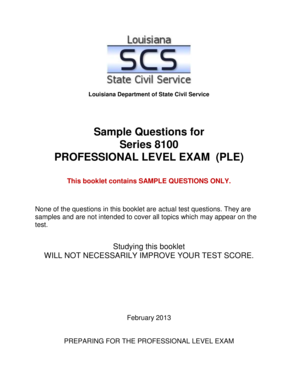 Louisiana
SCS
State Civil Service

Louisiana Department of State Civil Service

Sample Questions for
Series 8100
PROFESSIONAL LEVEL EXAM (PLE)

This booklet contains SAMPLE QUESTIONS ONLY.

None of the questions in this booklet are actual test questions. They are samples and are not intended to cover all topics which may appear on the test.

Studying this booklet
WILL NOT NECESSARILY IMPROVE YOUR TEST SCORE.

February 2013

PREPARING FOR THE PROFESSIONAL LEVEL EXAM